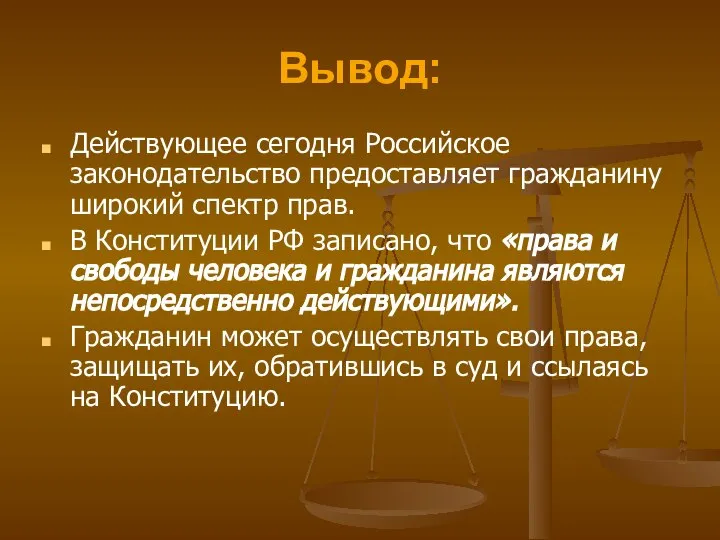 Вывод:

Действующее сегодня Российское законодательство предоставляет гражданину широкий спектр прав.

В Конституции РФ записано, что «права и свободы человека и гражданина являются непосредственно действующими».

Гражданин может осуществлять свои права, защищать их, обратившись в суд и ссылаясь на Конституцию.